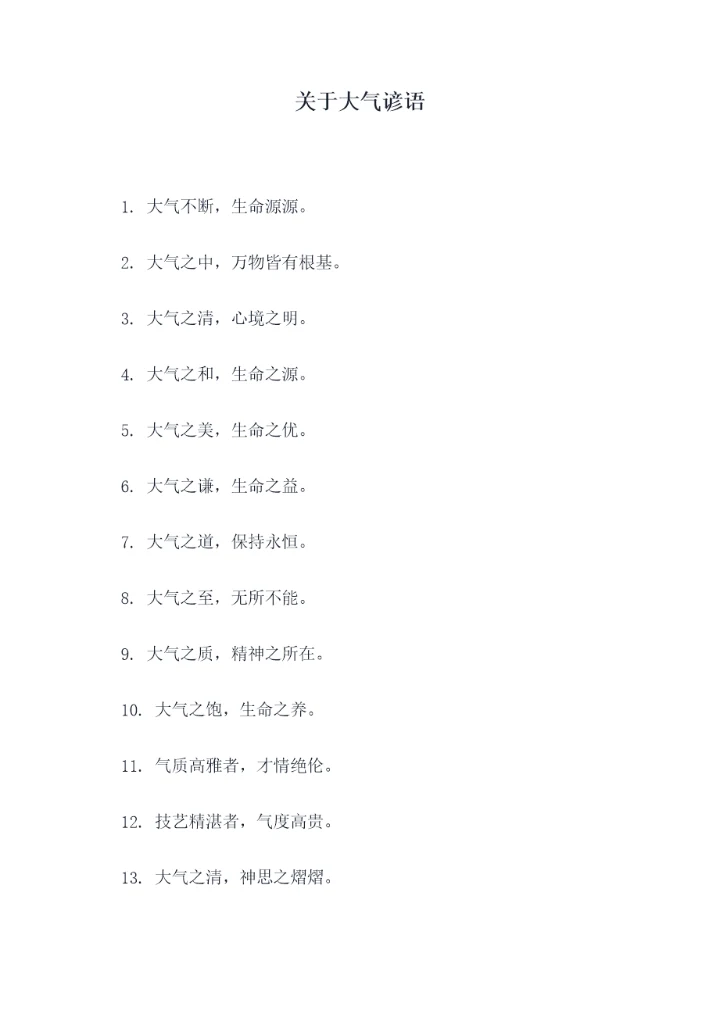 关于大气谚语

1.大气不断，生命源源。

2.大气之中，万物皆有根基。

3.大气之清，心境之明。

4.大气之和，生命之源。

5.大气之美，生命之优。

6.大气之谦，生命之益。

7.大气之道，保持永恒。

8.大气之至，无所不能。

9.大气之质，精神之所在。

10.大气之饱，生命之养。

11.气质高雅者，才情绝伦。

12.技艺精湛者，气度高贵。

13.大气之清，神思之熠熠。